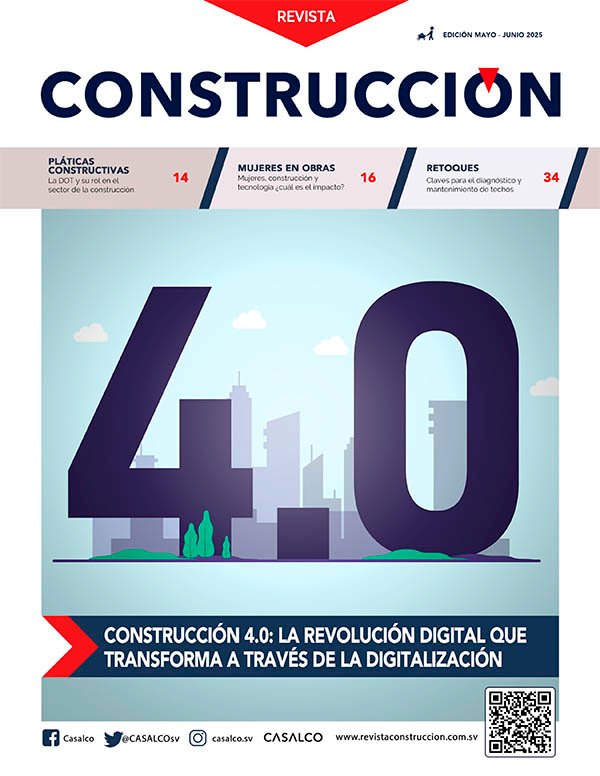 REVISTA

EDICIÓN MAYO - JUNIO 2025

CONSTRUCCIÓN

PLÁTICAS CONSTRUCTIVAS
La DOT y su rol en el sector de la construcción
14

MUJERES EN OBRAS
Mujeres, construcción y tecnología ¿cuál es el impacto?
16

RETOQUES
Claves para el diagnóstico y mantenimiento de techos
34

4.0

CONSTRUCCIÓN 4.0: LA REVOLUCIÓN DIGITAL QUE TRANSFORMA A TRAVÉS DE LA DIGITALIZACIÓN

Casalco @CASALCOsv casalco.sv CASALCO www.revistaconstruccion.com.sv